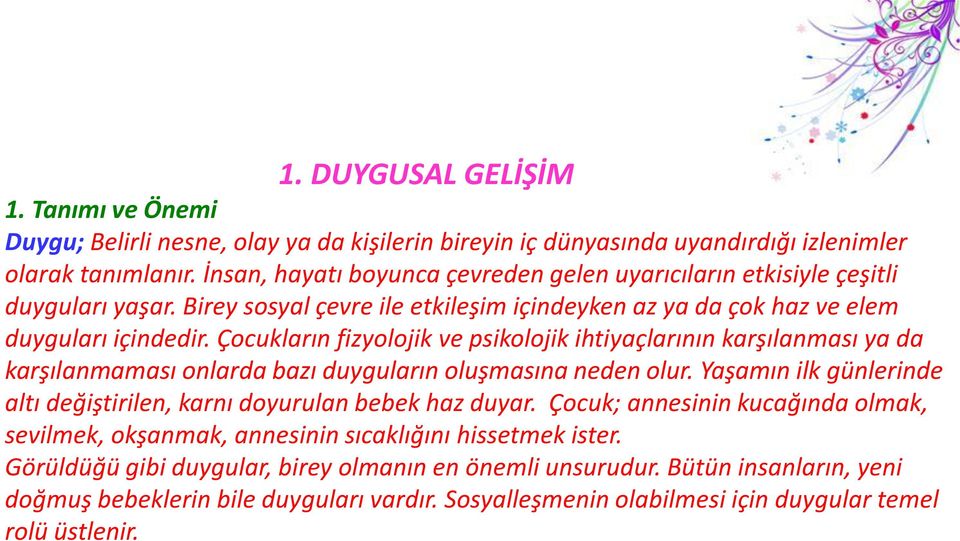 1. DUYGUSAL GELİŞİM

1. Tanımı ve Önemi

Duygu; Belirli nesne, olay ya da kişilerin bireyin iç dünyasında uyandırdığı izlenimler olarak tanımlanır. İnsan, hayatı boyunca çevreden gelen uyarıcıların etkisiyle çeşitli duyguları yaşar. Birey sosyal çevre ile etkileşim içindeyken az ya da çok haz ve elem duyguları içindedir. Çocukların fizyolojik ve psikolojik ihtiyaçlarının karşılanması ya da karşılanmaması onlarda bazı duyguların oluşmasına neden olur. Yaşamın ilk günlerinde altı değiştirilen, karnı doyurulan bebek haz duyar. Çocuk; annesinin kucağında olmak, sevilmek, okşanmak, annesinin sıcaklığını hissetmek ister.

Görüldüğü gibi duygular, birey olmanın en önemli unsurudur. Bütün insanların, yeni doğmuş bebeklerin bile duyguları vardır. Sosyalleşmenin olabilmesi için duygular temel rolü üstlenir.